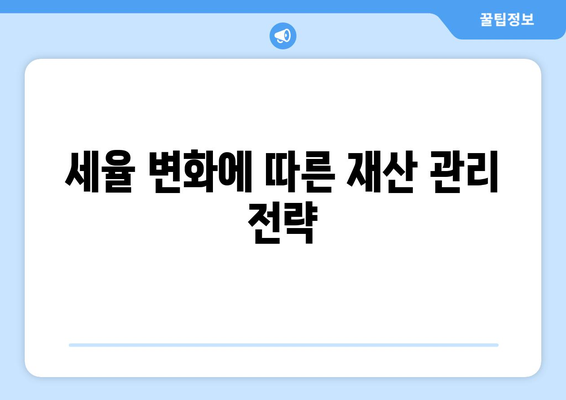 꿀팁정보

세율 변화에 따른 재산 관리 전략